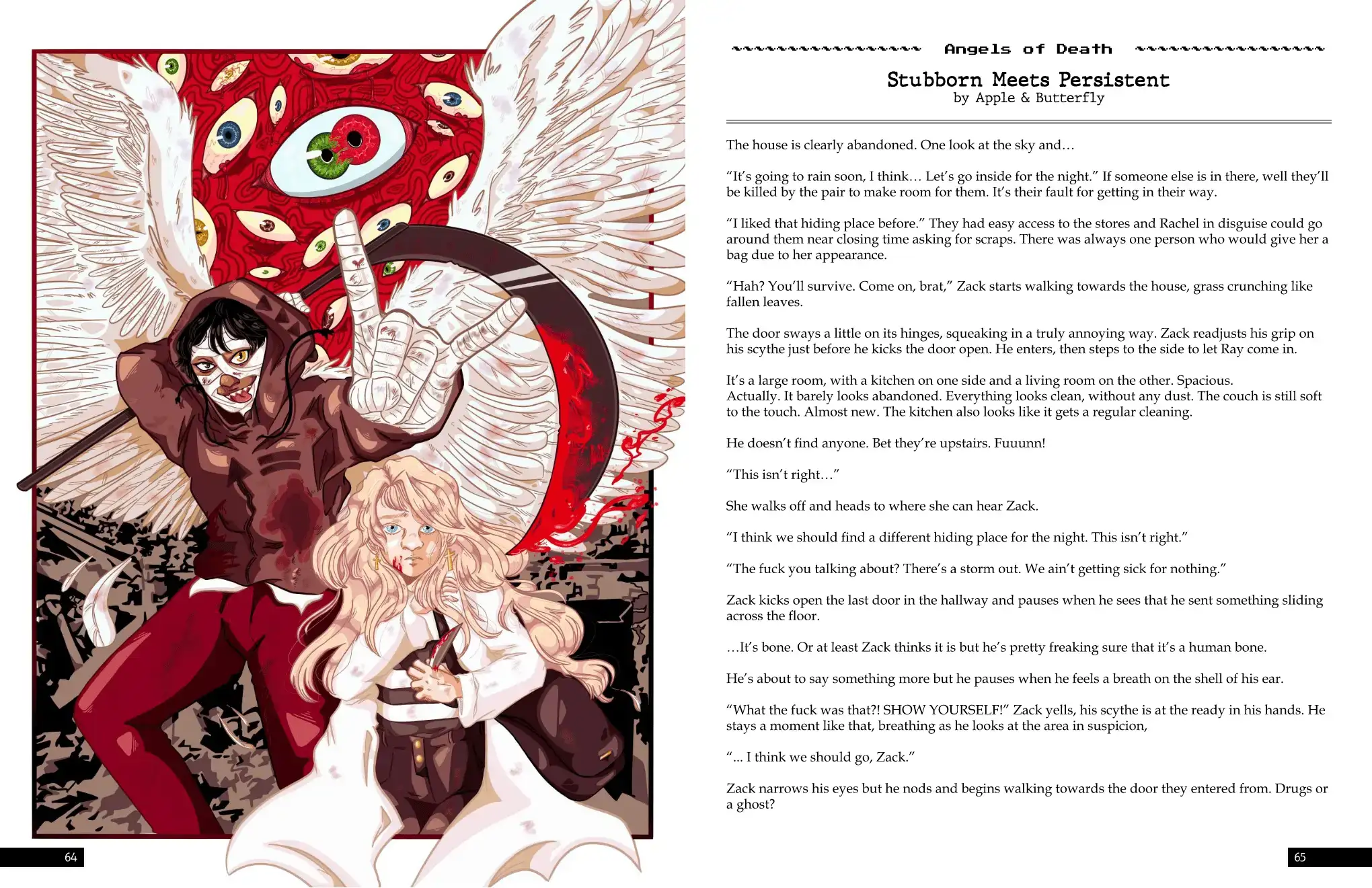 Angels of Death

Stubborn Meets Persistent
by Apple & Butterfly

The house is clearly abandoned. One look at the sky and…

"It's going to rain soon, I think… Let's go inside for the night." If someone else is in there, well they'll be killed by the pair to make room for them. It's their fault for getting in their way.

"I liked that hiding place before." They had easy access to the stores and Rachel in disguise could go around them near closing time asking for scraps. There was always one person who would give her a bag due to her appearance.

"Hah? You'll survive. Come on, brat," Zack starts walking towards the house, grass crunching like fallen leaves.

The door sways a little on its hinges, squeaking in a truly annoying way. Zack readjusts his grip on his scythe just before he kicks the door open. He enters, then steps to the side to let Ray come in.

It's a large room, with a kitchen on one side and a living room on the other. Spacious. Actually. It barely looks abandoned. Everything looks clean, without any dust. The couch is still soft to the touch. Almost new. The kitchen also looks like it gets a regular cleaning.

He doesn't find anyone. Bet they're upstairs. Fuuunn!

"This isn't right…"

She walks off and heads to where she can hear Zack.

"I think we should find a different hiding place for the night. This isn't right."

"The fuck you talking about? There's a storm out. We ain't getting sick for nothing."

Zack kicks open the last door in the hallway and pauses when he sees that he sent something sliding across the floor.

…It's bone. Or at least Zack thinks it is but he's pretty freaking sure that it's a human bone.

He's about to say something more but he pauses when he feels a breath on the shell of his ear.

"What the fuck was that?! SHOW YOURSELF!" Zack yells, his scythe is at the ready in his hands. He stays a moment like that, breathing as he looks at the area in suspicion,

"… I think we should go, Zack."

Zack narrows his eyes but he nods and begins walking towards the door they entered from. Drugs or a ghost?

64

65